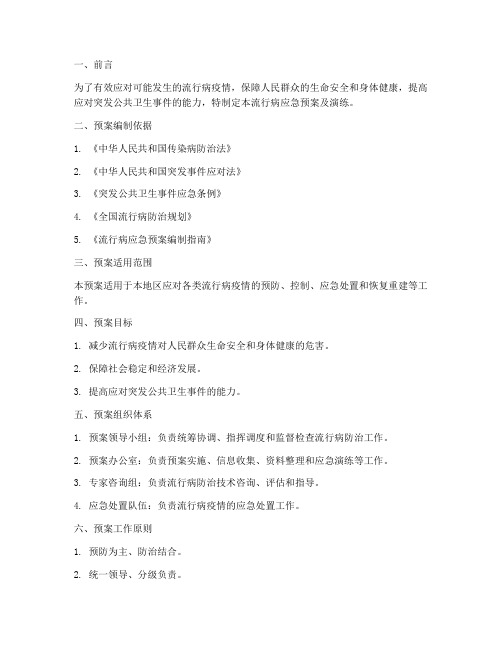 一、前言

为了有效应对可能发生的流行病疫情，保障人民群众的生命安全和身体健康，提高应对突发公共卫生事件的能力，特制定本流行病应急预案及演练。

二、预案编制依据

1. 《中华人民共和国传染病防治法》

2. 《中华人民共和国突发事件应对法》

3. 《突发公共卫生事件应急条例》

4. 《全国流行病防治规划》

5. 《流行病应急预案编制指南》

三、预案适用范围

本预案适用于本地区应对各类流行病疫情的预防、控制、应急处置和恢复重建等工作。

四、预案目标

1. 减少流行病疫情对人民群众生命安全和身体健康的危害。

2. 保障社会稳定和经济发展。

3. 提高应对突发公共卫生事件的能力。

五、预案组织体系

1. 预案领导小组：负责统筹协调、指挥调度和监督检查流行病防治工作。

2. 预案办公室：负责预案实施、信息收集、资料整理和应急演练等工作。

3. 专家咨询组：负责流行病防治技术咨询、评估和指导。

4. 应急处置队伍：负责流行病疫情的应急处置工作。

六、预案工作原则

1. 预防为主、防治结合。

2. 统一领导、分级负责。